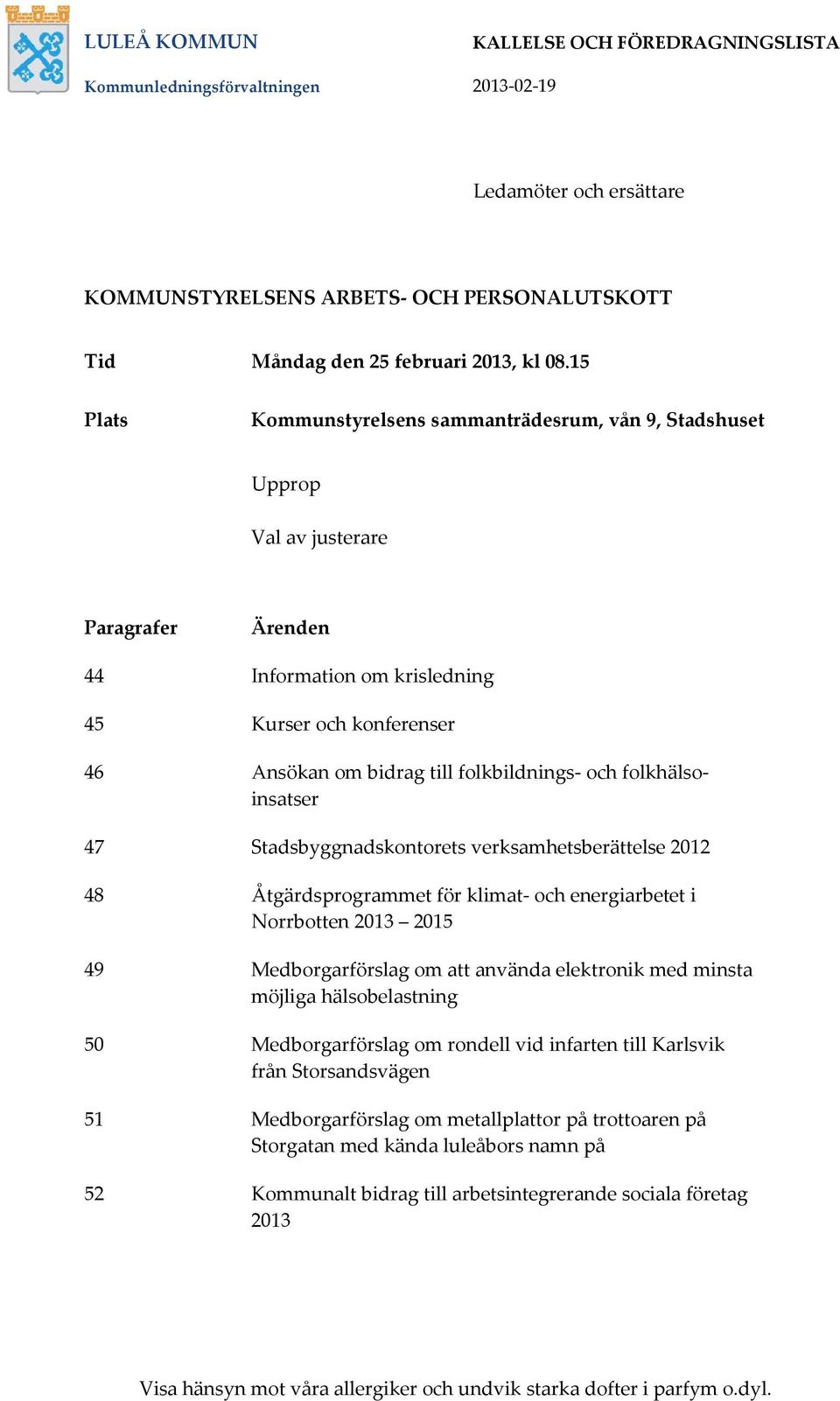 LULEÅ KOMMUN
Kommunledningsförvaltningen

KALLELSE OCH FÖREDRAGNINGSLISTA
2013-02-19

Ledamöter och ersättare

KOMMUNSTYRELSENS ARBETS- OCH PERSONALUTSKOTT

Tid Måndag den 25 februari 2013, kl 08.15

Plats Kommunstyrelsens sammanträdesrum, vån 9, Stadshuset

Upprop

Val av justerare

| Paragrafer | Ärenden |
|---|---|
| 44 | Information om krisledning |
| 45 | Kurser och konferenser |
| 46 | Ansökan om bidrag till folkbildnings- och folkhälsoinsatser |
| 47 | Stadsbyggnadskontorets verksamhetsberättelse 2012 |
| 48 | Åtgärdsprogrammet för klimat- och energiarbetet i Norrbotten 2013 – 2015 |
| 49 | Medborgarförslag om att använda elektronik med minsta möjliga hälsobelastning |
| 50 | Medborgarförslag om rondell vid infarten till Karlsvik från Storsandsvägen |
| 51 | Medborgarförslag om metallplattor på trottoaren på Storgatan med kända luleåbors namn på |
| 52 | Kommunalt bidrag till arbetsintegrerande sociala företag 2013 |

Visa hänsyn mot våra allergiker och undvik starka dofter i parfym o.dyl.